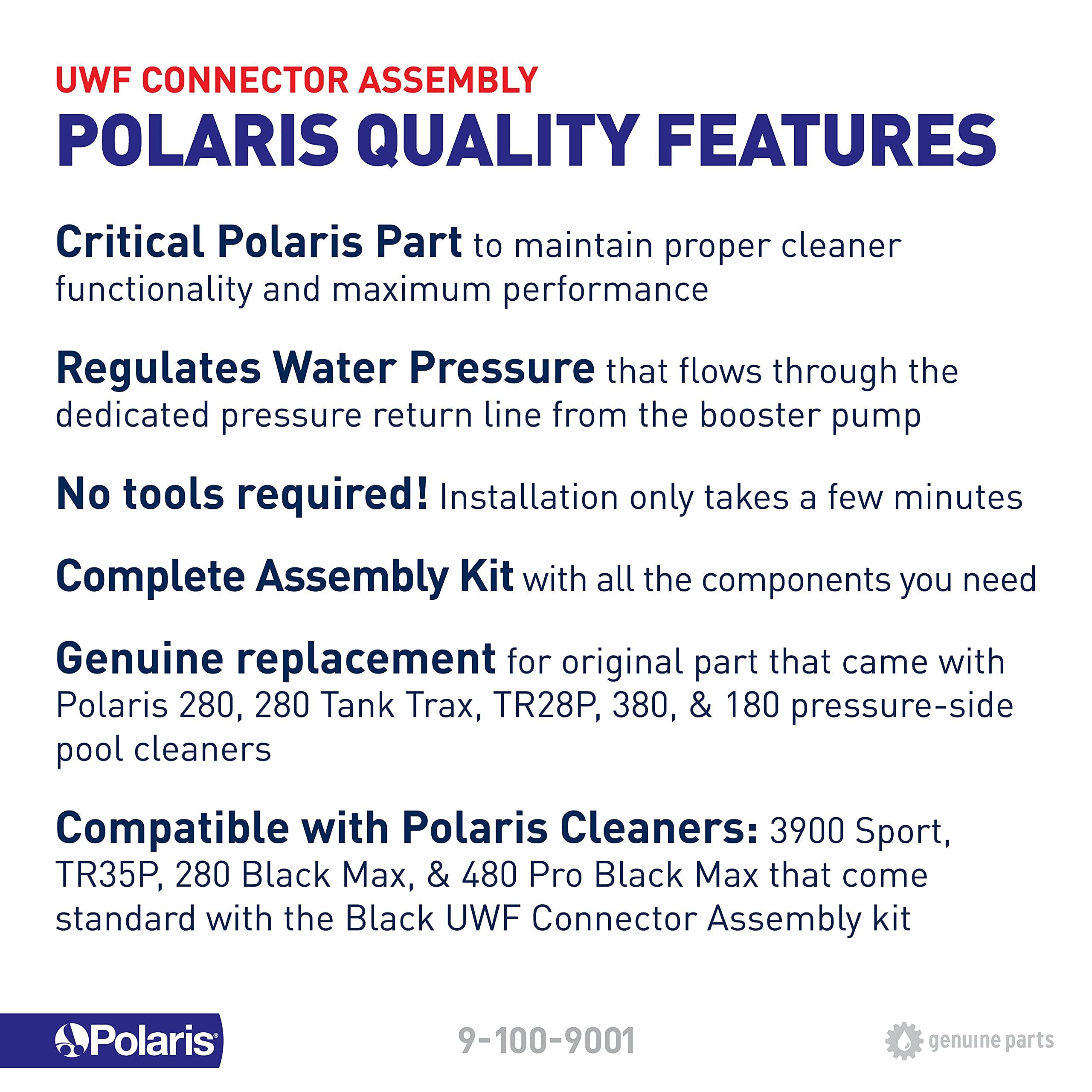 UWF CONNECTOR ASSEMBLY
POLARIS QUALITY FEATURES

Critical Polaris Part to maintain proper cleaner functionality and maximum performance

Regulates Water Pressure that flows through the dedicated pressure return line from the booster pump

No tools required! Installation only takes a few minutes

Complete Assembly Kit with all the components you need

Genuine replacement for original part that came with Polaris 280, 280 Tank Trax, TR28P, 380, & 180 pressure-side pool cleaners

Compatible with Polaris Cleaners: 3900 Sport, TR35P, 280 Black Max, & 480 Pro Black Max that come standard with the Black UWF Connector Assembly kit

Polaris

9-100-9001

genuine parts